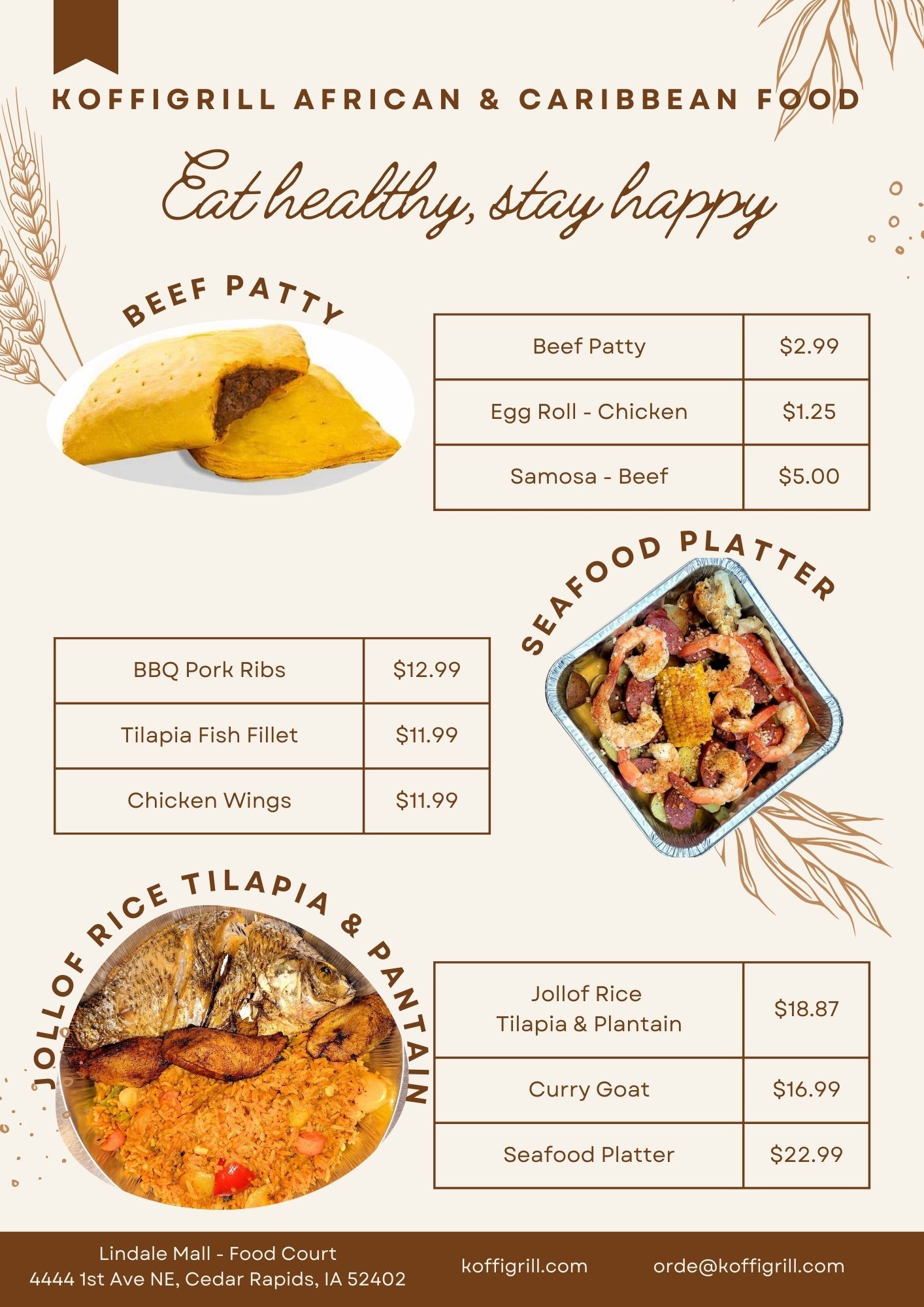 KOFFIGRILL AFRICAN & CARIBBEAN FOOD

Eat healthy, stay happy

BEEF PATTY

| Beef Patty | $2.99 |
|---|---|
| Egg Roll - Chicken | $1.25 |
| Samosa - Beef | $5.00 |

SEAFOOD PLATTER

| BBQ Pork Ribs | $12.99 |
|---|---|
| Tilapia Fish Fillet | $11.99 |
| Chicken Wings | $11.99 |

JOLLOF RICE TILAPIA & PANTAIN

| Jollof Rice Tilapia & Plantain | $18.87 |
|---|---|
| Curry Goat | $16.99 |
| Seafood Platter | $22.99 |

Lindale Mall - Food Court
4444 1st Ave NE, Cedar Rapids, IA 52402

koffigrill.com

orde@koffigrill.com